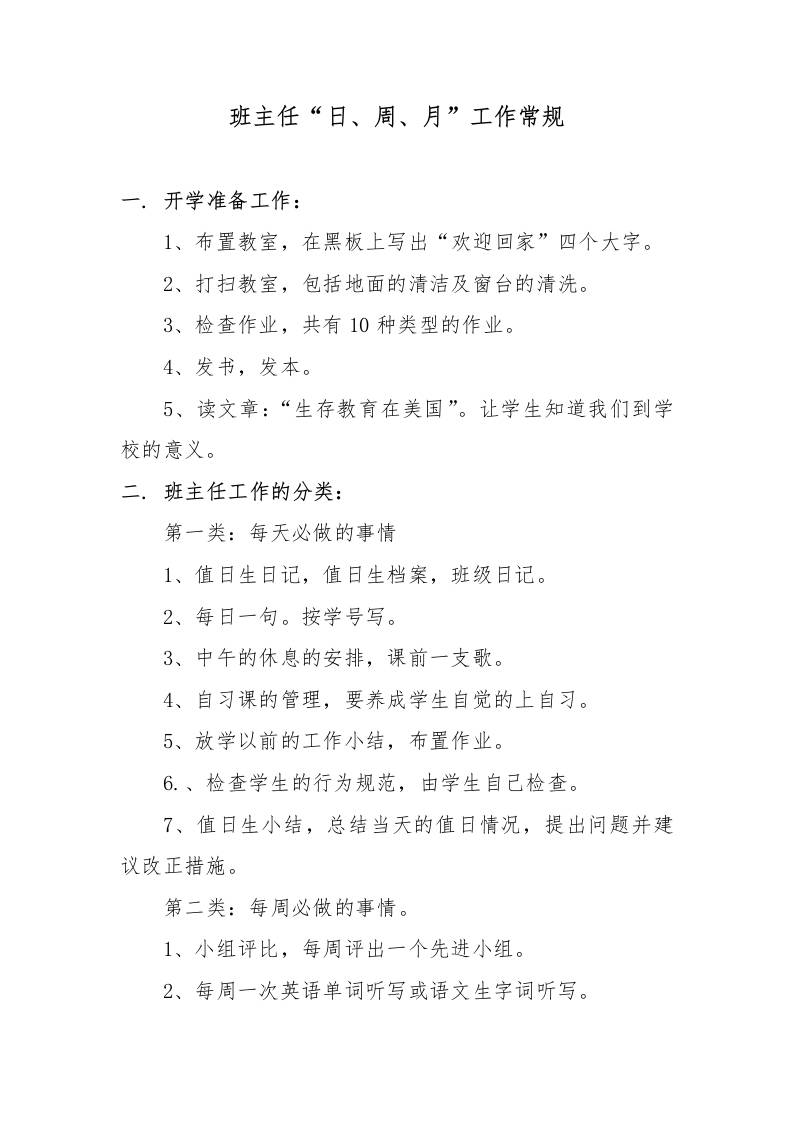 班主任“日、周、月”工作常规

一. 开学准备工作：

1、布置教室，在黑板上写出“欢迎回家”四个大字。

2、打扫教室，包括地面的清洁及窗台的清洗。

3、检查作业，共有 10 种类型的作业。

4、发书，发本。

5、读文章：“生存教育在美国”。让学生知道我们到学校的意义。

二. 班主任工作的分类：

第一类：每天必做的事情

1、值日生日记，值日生档案，班级日记。

2、每日一句。按学号写。

3、中午的休息的安排，课前一支歌。

4、自习课的管理，要养成学生自觉的上自习。

5、放学以前的工作小结，布置作业。

6.、检查学生的行为规范，由学生自己检查。

7、值日生小结，总结当天的值日情况，提出问题并建议改正措施。

第二类：每周必做的事情。

1、小组评比，每周评出一个先进小组。

2、每周一次英语单词听写或语文生字词听写。